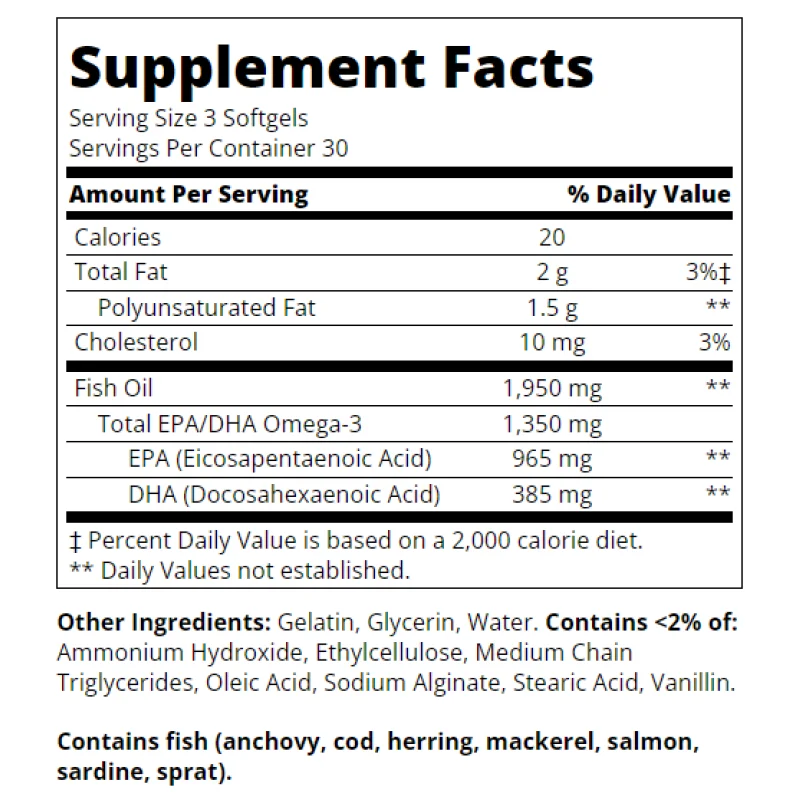 Supplement Facts
Serving Size 3 Softgels
Servings Per Container 30

| Amount Per Serving | | % Daily Value |
|---|---|---|
| Calories | 20 | |
| Total Fat | 2 g | 3%‡ |
| Polyunsaturated Fat | 1.5 g | ** |
| Cholesterol | 10 mg | 3% |
| Fish Oil | 1,950 mg | ** |
| Total EPA/DHA Omega-3 | 1,350 mg | |
| EPA (Eicosapentaenoic Acid) | 965 mg | ** |
| DHA (Docosahexaenoic Acid) | 385 mg | ** |

‡ Percent Daily Value is based on a 2,000 calorie diet.
** Daily Values not established.

Other Ingredients: Gelatin, Glycerin, Water. Contains <2% of: Ammonium Hydroxide, Ethylcellulose, Medium Chain Triglycerides, Oleic Acid, Sodium Alginate, Stearic Acid, Vanillin.

Contains fish (anchovy, cod, herring, mackerel, salmon, sardine, sprat).